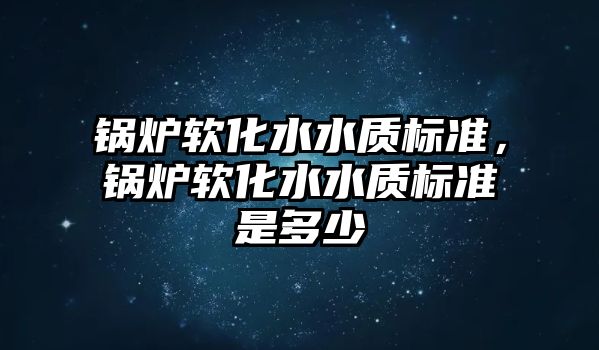 锅炉软化水水质标准，锅炉软化水水质标准是多少